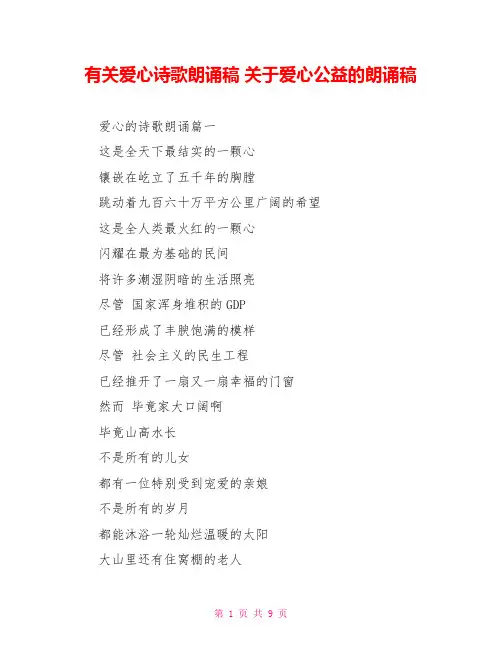 有关爱心诗歌朗诵稿 关于爱心公益的朗诵稿

爱心的诗歌朗诵篇一

这是全天下最结实的一颗心

镶嵌在屹立了五千年的胸膛

跳动着九百六十万平方公里广阔的希望

这是全人类最火红的一颗心

闪耀在最为基础的民间

将许多潮湿阴暗的生活照亮

尽管 国家浑身堆积的GDP

已经形成了丰腴饱满的模样

尽管 社会主义的民生工程

已经推开了一扇又一扇幸福的门窗

然而 毕竟家大口阔啊

毕竟山高水长

不是所有的儿女

都有一位特别受到宠爱的亲娘

不是所有的岁月

都能沐浴一轮灿烂温暖的太阳

大山里还有住窝棚的老人

第 1 页 共 9 页